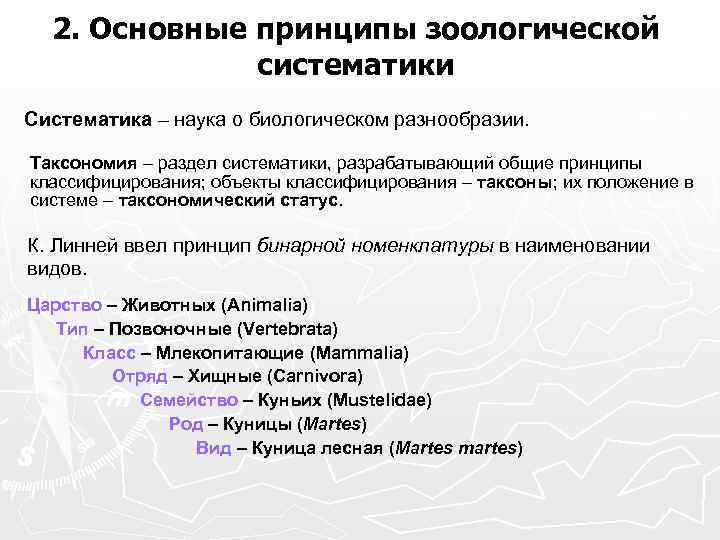 2. Основные принципы зоологической систематики

Систематика – наука о биологическом разнообразии.

Таксономия – раздел систематики, разрабатывающий общие принципы классифицирования; объекты классифицирования – таксоны; их положение в системе – таксономический статус.

К. Линней ввел принцип бинарной номенклатуры в наименовании видов.

Царство – Животных (Animalia)
Тип – Позвоночные (Vertebrata)
Класс – Млекопитающие (Mammalia)
Отряд – Хищные (Carnivora)
Семейство – Куньих (Mustelidae)
Род – Куницы (Martes)
Вид – Куница лесная (Martes martes)